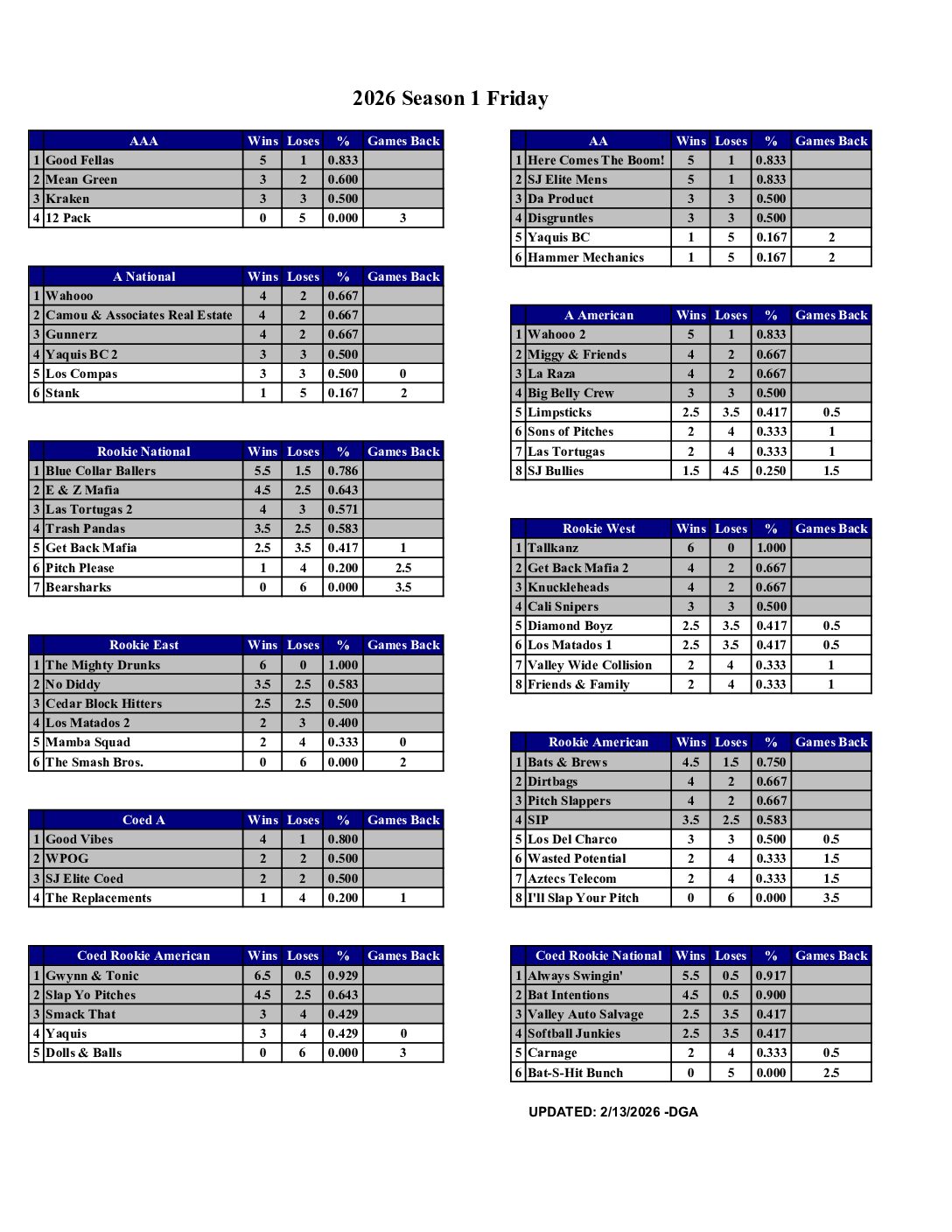 2026 Season 1 Friday

| | AAA | Wins | Loses | % | Games Back |
|---|---|---|---|---|---|
| 1 | Good Fellas | 5 | 1 | 0.833 | |
| 2 | Mean Green | 3 | 2 | 0.600 | |
| 3 | Kraken | 3 | 3 | 0.500 | |
| 4 | 12 Pack | 0 | 5 | 0.000 | 3 |

| | A National | Wins | Loses | % | Games Back |
|---|---|---|---|---|---|
| 1 | Wahooo | 4 | 2 | 0.667 | |
| 2 | Camou & Associates Real Estate | 4 | 2 | 0.667 | |
| 3 | Gunnerz | 4 | 2 | 0.667 | |
| 4 | Yaquis BC 2 | 3 | 3 | 0.500 | |
| 5 | Los Compas | 3 | 3 | 0.500 | 0 |
| 6 | Stank | 1 | 5 | 0.167 | 2 |

| | Rookie National | Wins | Loses | % | Games Back |
|---|---|---|---|---|---|
| 1 | Blue Collar Ballers | 5.5 | 1.5 | 0.786 | |
| 2 | E & Z Mafia | 4.5 | 2.5 | 0.643 | |
| 3 | Las Tortugas 2 | 4 | 3 | 0.571 | |
| 4 | Trash Pandas | 3.5 | 2.5 | 0.583 | |
| 5 | Get Back Mafia | 2.5 | 3.5 | 0.417 | 1 |
| 6 | Pitch Please | 1 | 4 | 0.200 | 2.5 |
| 7 | Bearsharks | 0 | 6 | 0.000 | 3.5 |

| | Rookie East | Wins | Loses | % | Games Back |
|---|---|---|---|---|---|
| 1 | The Mighty Drunks | 6 | 0 | 1.000 | |
| 2 | No Diddy | 3.5 | 2.5 | 0.583 | |
| 3 | Cedar Block Hitters | 2.5 | 2.5 | 0.500 | |
| 4 | Los Matados 2 | 2 | 3 | 0.400 | |
| 5 | Mamba Squad | 2 | 4 | 0.333 | 0 |
| 6 | The Smash Bros. | 0 | 6 | 0.000 | 2 |

| | Coed A | Wins | Loses | % | Games Back |
|---|---|---|---|---|---|
| 1 | Good Vibes | 4 | 1 | 0.800 | |
| 2 | WPOG | 2 | 2 | 0.500 | |
| 3 | SJ Elite Coed | 2 | 2 | 0.500 | |
| 4 | The Replacements | 1 | 4 | 0.200 | 1 |

| | Coed Rookie American | Wins | Loses | % | Games Back |
|---|---|---|---|---|---|
| 1 | Gwynn & Tonic | 6.5 | 0.5 | 0.929 | |
| 2 | Slap Yo Pitches | 4.5 | 2.5 | 0.643 | |
| 3 | Smack That | 3 | 4 | 0.429 | |
| 4 | Yaquis | 3 | 4 | 0.429 | 0 |
| 5 | Dolls & Balls | 0 | 6 | 0.000 | 3 |

| | AA | Wins | Loses | % | Games Back |
|---|---|---|---|---|---|
| 1 | Here Comes The Boom! | 5 | 1 | 0.833 | |
| 2 | SJ Elite Mens | 5 | 1 | 0.833 | |
| 3 | Da Product | 3 | 3 | 0.500 | |
| 4 | Disgruntles | 3 | 3 | 0.500 | |
| 5 | Yaquis BC | 1 | 5 | 0.167 | 2 |
| 6 | Hammer Mechanics | 1 | 5 | 0.167 | 2 |

| | A American | Wins | Loses | % | Games Back |
|---|---|---|---|---|---|
| 1 | Wahooo 2 | 5 | 1 | 0.833 | |
| 2 | Miggy & Friends | 4 | 2 | 0.667 | |
| 3 | La Raza | 4 | 2 | 0.667 | |
| 4 | Big Belly Crew | 3 | 3 | 0.500 | |
| 5 | Limpsticks | 2.5 | 3.5 | 0.417 | 0.5 |
| 6 | Sons of Pitches | 2 | 4 | 0.333 | 1 |
| 7 | Las Tortugas | 2 | 4 | 0.333 | 1 |
| 8 | SJ Bullies | 1.5 | 4.5 | 0.250 | 1.5 |

| | Rookie West | Wins | Loses | % | Games Back |
|---|---|---|---|---|---|
| 1 | Tallkanz | 6 | 0 | 1.000 | |
| 2 | Get Back Mafia 2 | 4 | 2 | 0.667 | |
| 3 | Knuckleheads | 4 | 2 | 0.667 | |
| 4 | Cali Snipers | 3 | 3 | 0.500 | |
| 5 | Diamond Boyz | 2.5 | 3.5 | 0.417 | 0.5 |
| 6 | Los Matados 1 | 2.5 | 3.5 | 0.417 | 0.5 |
| 7 | Valley Wide Collision | 2 | 4 | 0.333 | 1 |
| 8 | Friends & Family | 2 | 4 | 0.333 | 1 |

| | Rookie American | Wins | Loses | % | Games Back |
|---|---|---|---|---|---|
| 1 | Bats & Brews | 4.5 | 1.5 | 0.750 | |
| 2 | Dirtbags | 4 | 2 | 0.667 | |
| 3 | Pitch Slappers | 4 | 2 | 0.667 | |
| 4 | SIP | 3.5 | 2.5 | 0.583 | |
| 5 | Los Del Charco | 3 | 3 | 0.500 | 0.5 |
| 6 | Wasted Potential | 2 | 4 | 0.333 | 1.5 |
| 7 | Aztecs Telecom | 2 | 4 | 0.333 | 1.5 |
| 8 | I'll Slap Your Pitch | 0 | 6 | 0.000 | 3.5 |

| | Coed Rookie National | Wins | Loses | % | Games Back |
|---|---|---|---|---|---|
| 1 | Always Swingin' | 5.5 | 0.5 | 0.917 | |
| 2 | Bat Intentions | 4.5 | 0.5 | 0.900 | |
| 3 | Valley Auto Salvage | 2.5 | 3.5 | 0.417 | |
| 4 | Softball Junkies | 2.5 | 3.5 | 0.417 | |
| 5 | Carnage | 2 | 4 | 0.333 | 0.5 |
| 6 | Bat-S-Hit Bunch | 0 | 5 | 0.000 | 2.5 |

UPDATED: 2/13/2026 -DGA